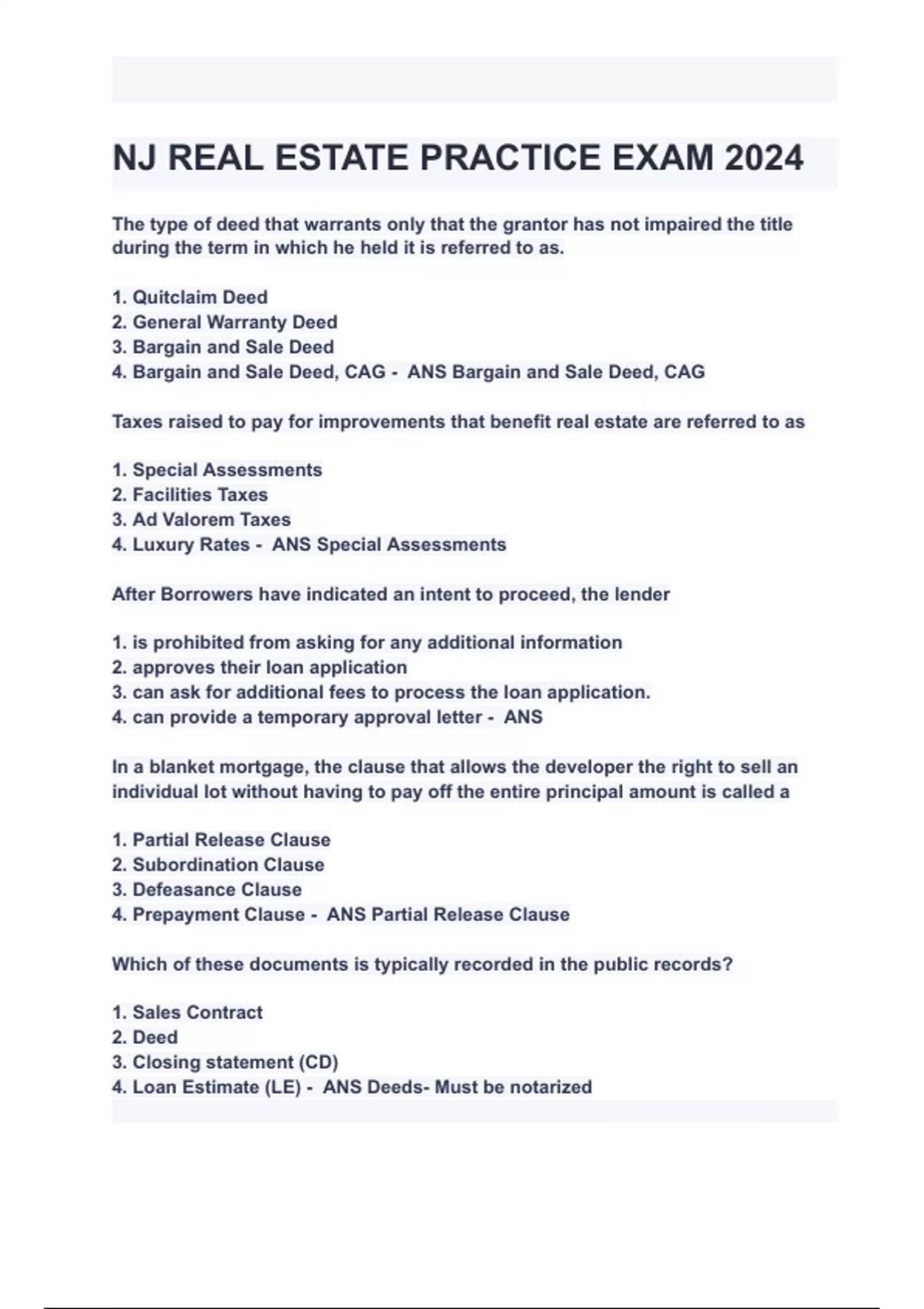 NJ REAL ESTATE PRACTICE EXAM 2024

The type of deed that warrants only that the grantor has not impaired the title during the term in which he held it is referred to as.

1. Quitclaim Deed
2. General Warranty Deed
3. Bargain and Sale Deed
4. Bargain and Sale Deed, CAG - ANS Bargain and Sale Deed, CAG

Taxes raised to pay for improvements that benefit real estate are referred to as

1. Special Assessments
2. Facilities Taxes
3. Ad Valorem Taxes
4. Luxury Rates - ANS Special Assessments

After Borrowers have indicated an intent to proceed, the lender

1. is prohibited from asking for any additional information
2. approves their loan application
3. can ask for additional fees to process the loan application.
4. can provide a temporary approval letter - ANS

In a blanket mortgage, the clause that allows the developer the right to sell an individual lot without having to pay off the entire principal amount is called a

1. Partial Release Clause
2. Subordination Clause
3. Defeasance Clause
4. Prepayment Clause - ANS Partial Release Clause

Which of these documents is typically recorded in the public records?

1. Sales Contract
2. Deed
3. Closing statement (CD)
4. Loan Estimate (LE) - ANS Deeds- Must be notarized